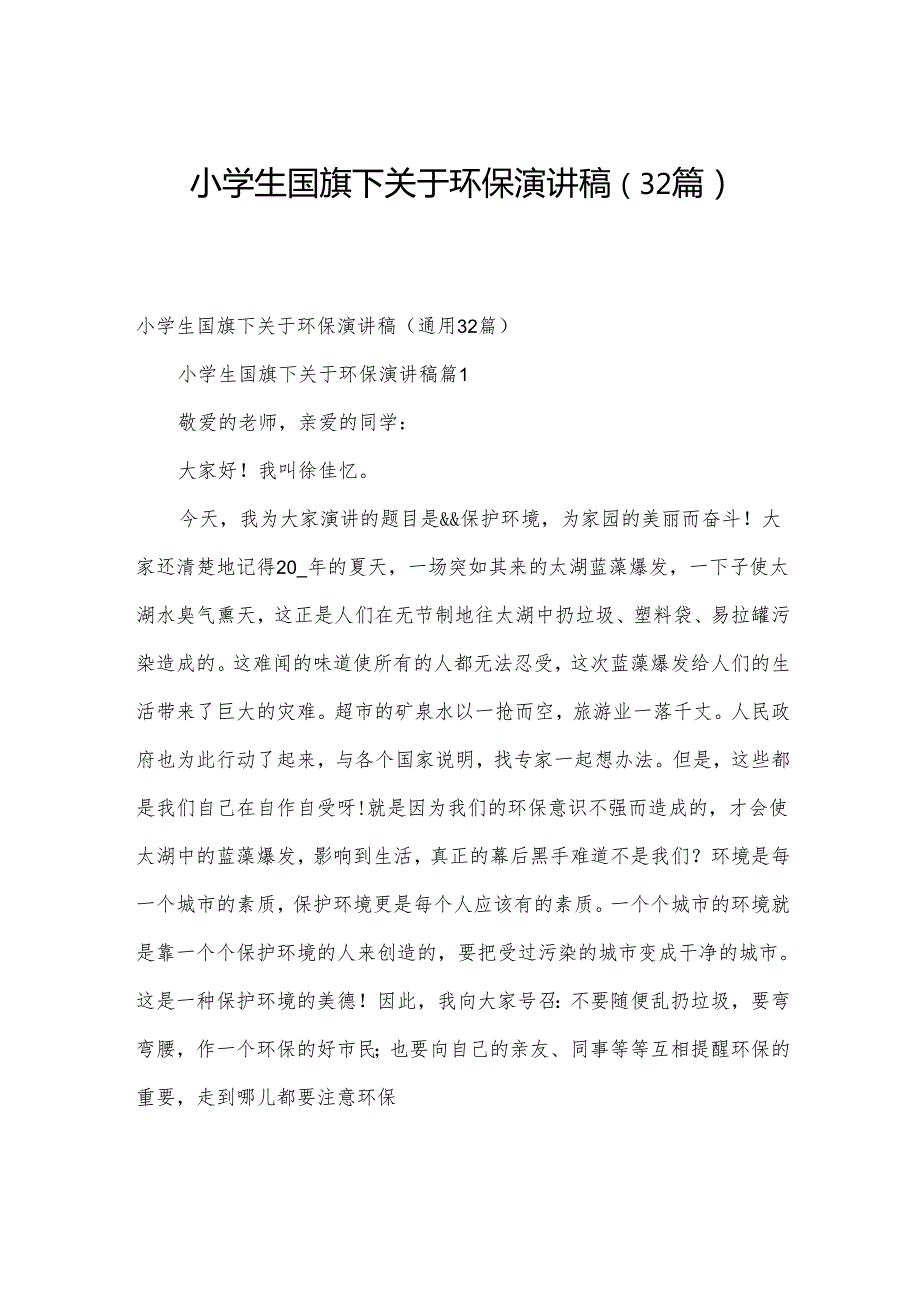 小学生国旗下关于环保演讲稿（32篇）

小学生国旗下关于环保演讲稿（通用32篇）

小学生国旗下关于环保演讲稿篇1

敬爱的老师，亲爱的同学：

大家好！我叫徐佳忆。

今天，我为大家演讲的题目是&&保护环境，为家园的美丽而奋斗！大家还清楚地记得20_年的夏天，一场突如其来的太湖蓝藻爆发，一下子使太湖水臭气熏天，这正是人们在无节制地往太湖中扔垃圾、塑料袋、易拉罐污染造成的。这难闻的味道使所有的人都无法忍受，这次蓝藻爆发给人们的生活带来了巨大的灾难。超市的矿泉水以一抢而空，旅游业一落千丈。人民政府也为此行动了起来，与各个国家说明，找专家一起想办法。但是，这些都是我们自己在自作自受呀!就是因为我们的环保意识不强而造成的，才会使太湖中的蓝藻爆发，影响到生活，真正的幕后黑手难道不是我们？环境是每一个城市的素质，保护环境更是每个人应该有的素质。一个个城市的环境就是靠一个个保护环境的人来创造的，要把受过污染的城市变成干净的城市。这是一种保护环境的美德！因此，我向大家号召：不要随便乱扔垃圾，要弯弯腰，作一个环保的好市民;也要向自己的亲友、同事等等互相提醒环保的重要，走到哪儿都要注意环保